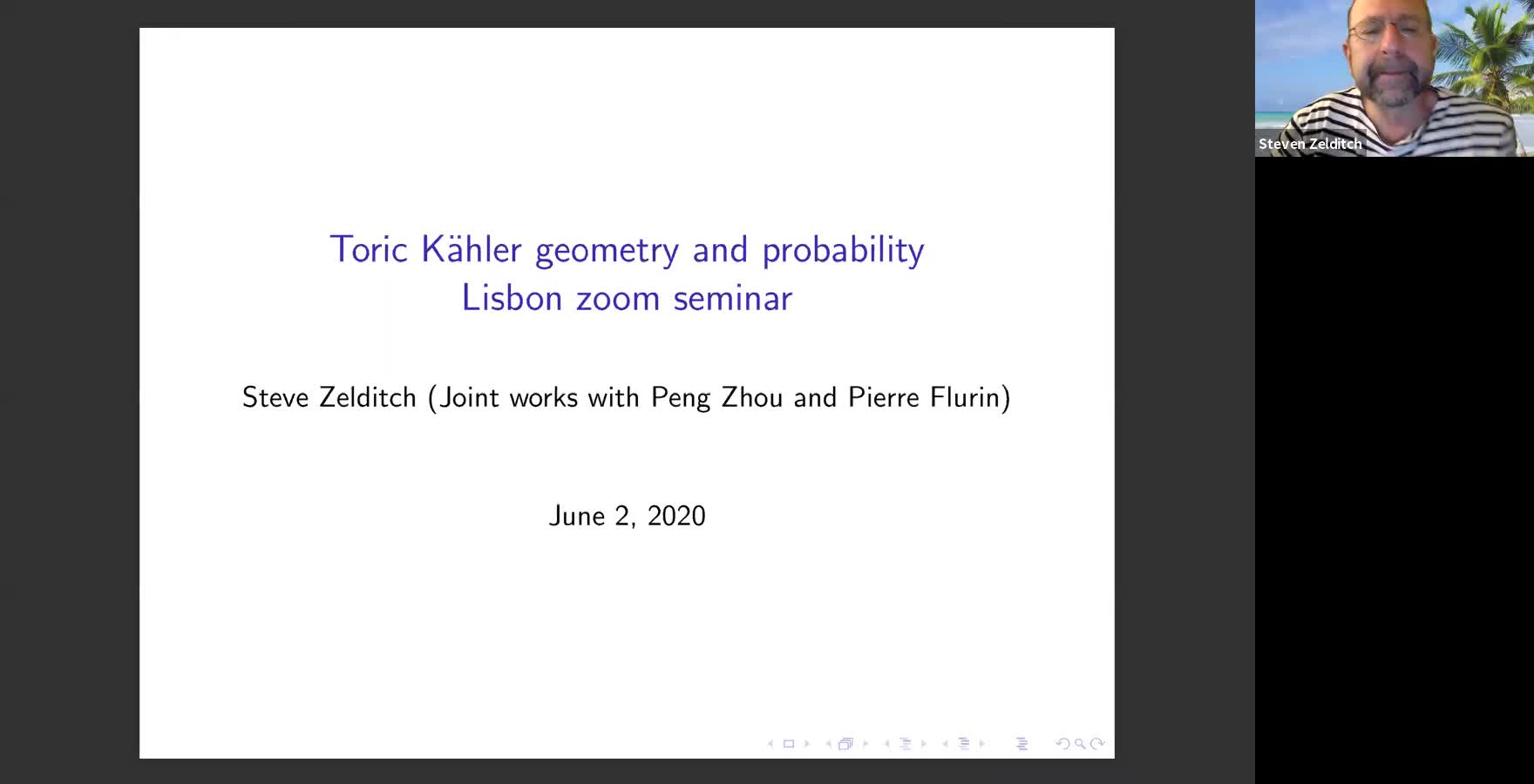 Toric Kähler geometry and probability
Lisbon zoom seminar

Steve Zelditch (Joint works with Peng Zhou and Pierre Flurin)

June 2, 2020

Steven Zelditch